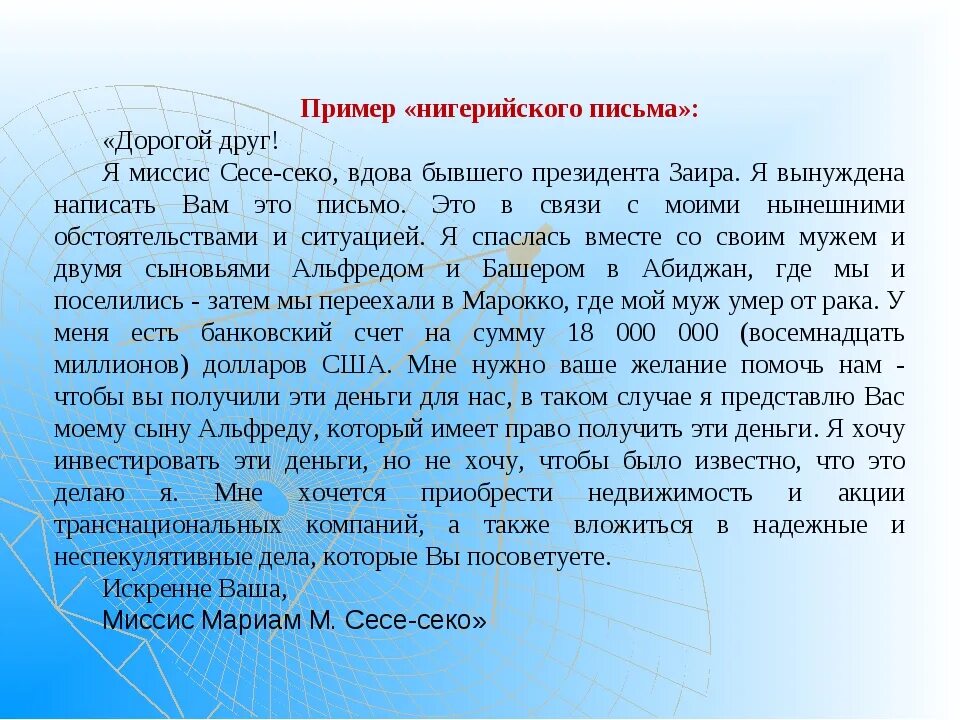 Пример «нигерийского письма»:

«Дорогой друг!

Я миссис Сесе-секо, вдова бывшего президента Заира. Я вынуждена написать Вам это письмо. Это в связи с моими нынешними обстоятельствами и ситуацией. Я спаслась вместе со своим мужем и двумя сыновьями Альфредом и Башером в Абиджан, где мы и поселились - затем мы переехали в Марокко, где мой муж умер от рака. У меня есть банковский счет на сумму 18 000 000 (восемнадцать миллионов) долларов США. Мне нужно ваше желание помочь нам - чтобы вы получили эти деньги для нас, в таком случае я представлю Вас моему сыну Альфреду, который имеет право получить эти деньги. Я хочу инвестировать эти деньги, но не хочу, чтобы было известно, что это делаю я. Мне хочется приобрести недвижимость и акции транснациональных компаний, а также вложиться в надежные и неспекулятивные дела, которые Вы посоветуете.

Искренне Ваша,

Миссис Мариам М. Сесе-секо»